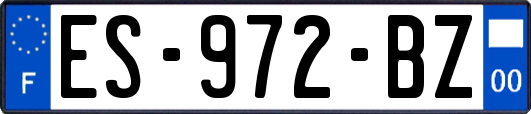 F
ES-972-BZ
00